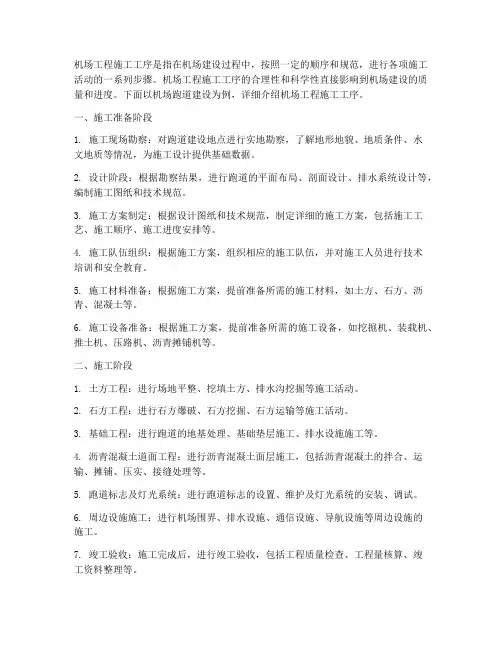 机场工程施工工序是指在机场建设过程中，按照一定的顺序和规范，进行各项施工活动的一系列步骤。机场工程施工工序的合理性和科学性直接影响到机场建设的质量和进度。下面以机场跑道建设为例，详细介绍机场工程施工工序。

一、施工准备阶段

1. 施工现场勘察：对跑道建设地点进行实地勘察，了解地形地貌、地质条件、水文地质等情况，为施工设计提供基础数据。

2. 设计阶段：根据勘察结果，进行跑道的平面布局、剖面设计、排水系统设计等，编制施工图纸和技术规范。

3. 施工方案制定：根据设计图纸和技术规范，制定详细的施工方案，包括施工工艺、施工顺序、施工进度安排等。

4. 施工队伍组织：根据施工方案，组织相应的施工队伍，并对施工人员进行技术培训和安全教育。

5. 施工材料准备：根据施工方案，提前准备所需的施工材料，如土方、石方、沥青、混凝土等。

6. 施工设备准备：根据施工方案，提前准备所需的施工设备，如挖掘机、装载机、推土机、压路机、沥青摊铺机等。

二、施工阶段

1. 土方工程：进行场地平整、挖填土方、排水沟挖掘等施工活动。

2. 石方工程：进行石方爆破、石方挖掘、石方运输等施工活动。

3. 基础工程：进行跑道的地基处理、基础垫层施工、排水设施施工等。

4. 沥青混凝土道面工程：进行沥青混凝土面层施工，包括沥青混凝土的拌合、运输、摊铺、压实、接缝处理等。

5. 跑道标志及灯光系统：进行跑道标志的设置、维护及灯光系统的安装、调试。

6. 周边设施施工：进行机场围界、排水设施、通信设施、导航设施等周边设施的施工。

7. 竣工验收：施工完成后，进行竣工验收，包括工程质量检查、工程量核算、竣工资料整理等。